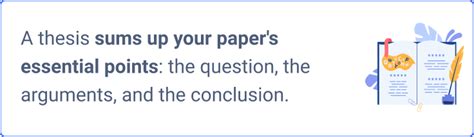 A thesis sums up your paper's essential points: the question, the arguments, and the conclusion.